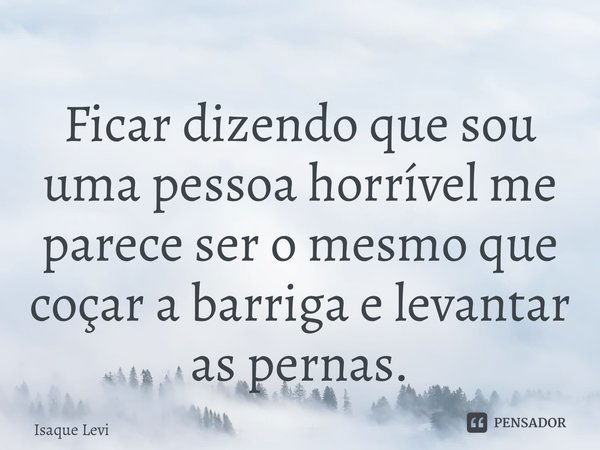 Ficar dizendo que sou uma pessoa horrível me parece ser o mesmo que coçar a barriga e levantar as pernas.

Isaque Levi

PENSADOR